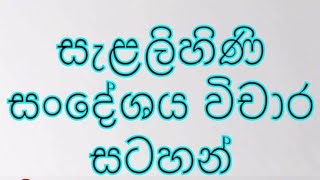 සැළලිහිණි සංදේශය විචාර සටහන්